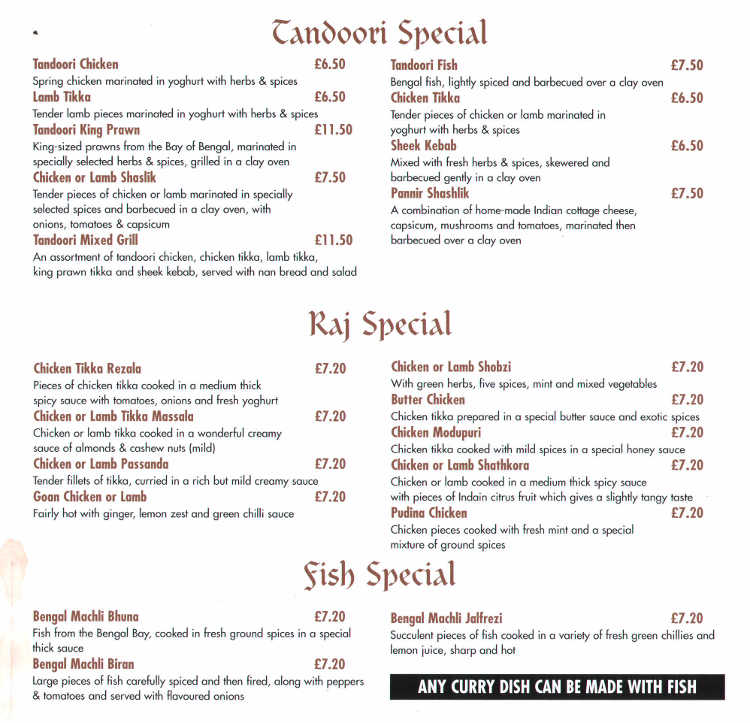 Tandoori Special

Tandoori Chicken £6.50
Spring chicken marinated in yoghurt with herbs & spices
Lamb Tikka £6.50
Tender lamb pieces marinated in yoghurt with herbs & spices
Tandoori King Prawn £11.50
King-sized prawns from the Bay of Bengal, marinated in specially selected herbs & spices, grilled in a clay oven
Chicken or Lamb Shaslik £7.50
Tender pieces of chicken or lamb marinated in specially selected spices and barbecued in a clay oven, with onions, tomatoes & capsicum
Tandoori Mixed Grill £11.50
An assortment of tandoori chicken, chicken tikka, lamb tikka, king prawn tikka and sheek kebab, served with nan bread and salad

Tandoori Fish £7.50
Bengal fish, lightly spiced and barbecued over a clay oven
Chicken Tikka £6.50
Tender pieces of chicken or lamb marinated in yoghurt with herbs & spices
Sheek Kebab £6.50
Mixed with fresh herbs & spices, skewered and barbecued gently in a clay oven
Pannir Shashlik £7.50
A combination of home-made Indian cottage cheese, capsicum, mushrooms and tomatoes, marinated then barbecued over a clay oven

Raj Special

Chicken Tikka Rezala £7.20
Pieces of chicken tikka cooked in a medium thick spicy sauce with tomatoes, onions and fresh yoghurt
Chicken or Lamb Tikka Massala £7.20
Chicken or lamb tikka cooked in a wonderful creamy sauce of almonds & cashew nuts (mild)
Chicken or Lamb Passanda £7.20
Tender fillets of tikka, curried in a rich but mild creamy sauce
Goan Chicken or Lamb £7.20
Fairly hot with ginger, lemon zest and green chilli sauce

Chicken or Lamb Shobzi £7.20
With green herbs, five spices, mint and mixed vegetables
Butter Chicken £7.20
Chicken tikka prepared in a special butter sauce and exotic spices
Chicken Modupuri £7.20
Chicken tikka cooked with mild spices in a special honey sauce
Chicken or Lamb Shathkora £7.20
Chicken or lamb cooked in a medium thick spicy sauce with pieces of Indain citrus fruit which gives a slightly tangy taste
Pudina Chicken £7.20
Chicken pieces cooked with fresh mint and a special mixture of ground spices

Fish Special

Bengal Machli Bhuna £7.20
Fish from the Bengal Bay, cooked in fresh ground spices in a special thick sauce
Bengal Machli Biran £7.20
Large pieces of fish carefully spiced and then fired, along with peppers & tomatoes and served with flavoured onions

Bengal Machli Jalfrezi £7.20
Succulent pieces of fish cooked in a variety of fresh green chillies and lemon juice, sharp and hot

ANY CURRY DISH CAN BE MADE WITH FISH